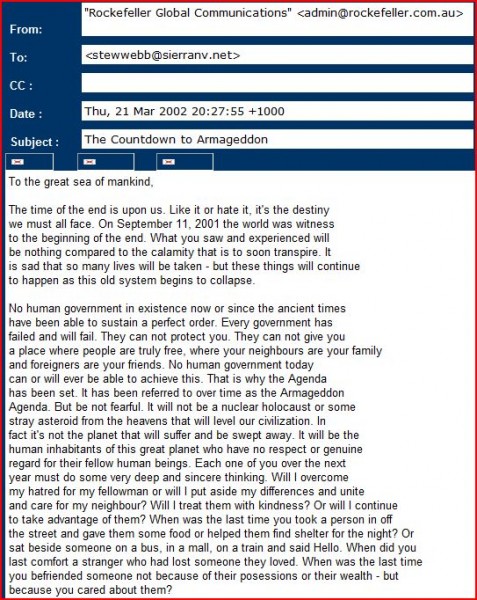 From: "Rockefeller Global Communications" <admin@rockefeller.com.au>

To: <stewwebb@sierranv.net>

CC :

Date : Thu, 21 Mar 2002 20:27:55 +1000

Subject : The Countdown to Armageddon

To the great sea of mankind,

The time of the end is upon us. Like it or hate it, it's the destiny we must all face. On September 11, 2001 the world was witness to the beginning of the end. What you saw and experienced will be nothing compared to the calamity that is to soon transpire. It is sad that so many lives will be taken - but these things will continue to happen as this old system begins to collapse.

No human government in existence now or since the ancient times have been able to sustain a perfect order. Every government has failed and will fail. They can not protect you. They can not give you a place where people are truly free, where your neighbours are your family and foreigners are your friends. No human government today can or will ever be able to achieve this. That is why the Agenda has been set. It has been referred to over time as the Armageddon Agenda. But be not fearful. It will not be a nuclear holocaust or some stray asteroid from the heavens that will level our civilization. In fact it's not the planet that will suffer and be swept away. It will be the human inhabitants of this great planet who have no respect or genuine regard for their fellow human beings. Each one of you over the next year must do some very deep and sincere thinking. Will I overcome my hatred for my fellowman or will I put aside my differences and unite and care for my neighbour? Will I treat them with kindness? Or will I continue to take advantage of them? When was the last time you took a person in off the street and gave them some food or helped them find shelter for the night? Or sat beside someone on a bus, in a mall, on a train and said Hello. When did you last comfort a stranger who had lost someone they loved. When was the last time you befriended someone not because of their posessions or their wealth - but because you cared about them?